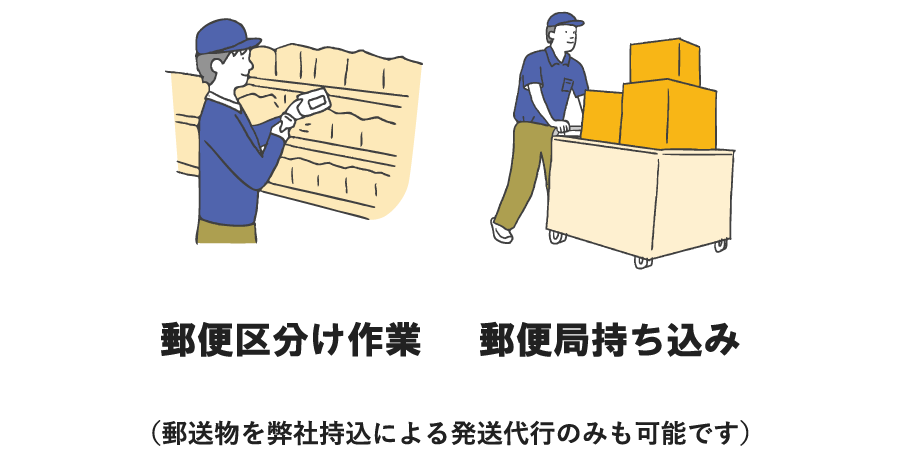 郵便区分け作業

郵便局持ち込み

（郵送物を弊社持込による発送代行のみも可能です）